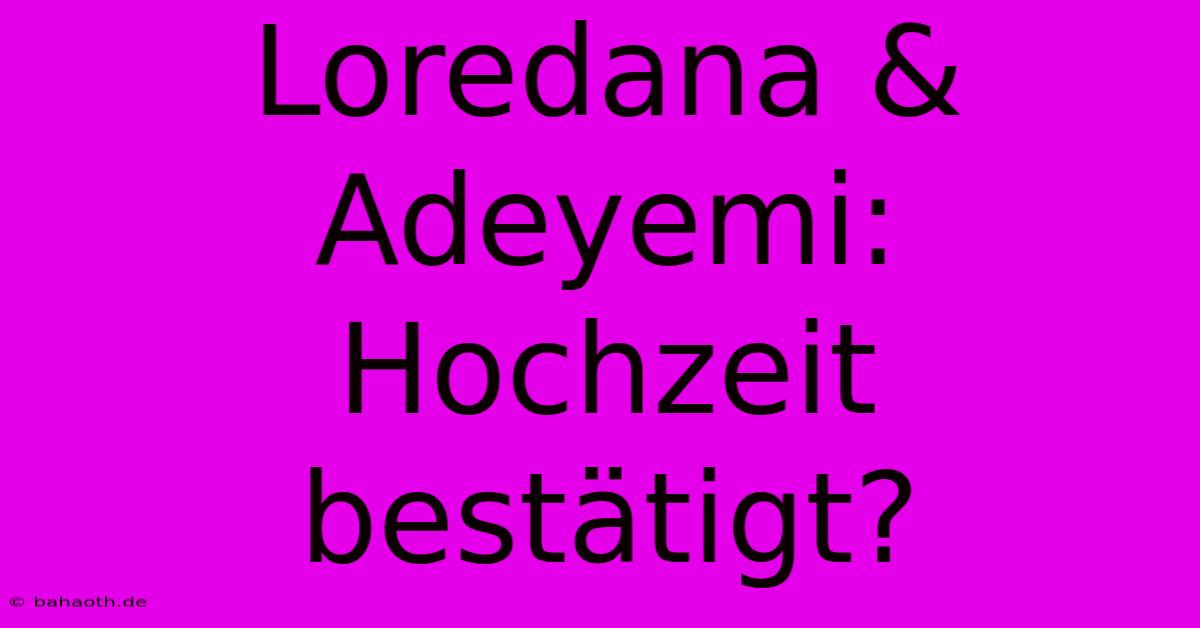 Loredana & Adeyemi: Hochzeit bestätigt?

© bahaoth.de